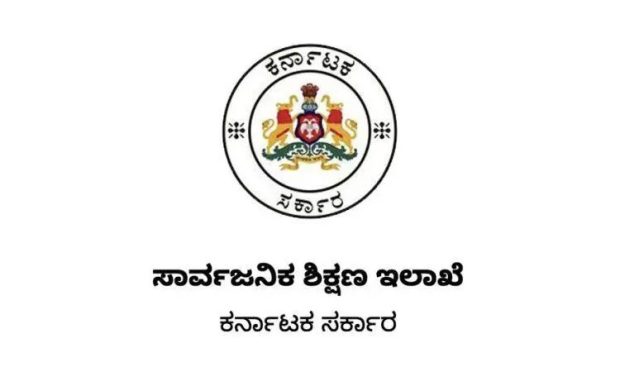 ಕರ್ನಾಟಕ

ಸರ್ಕಾರ

ಸಾರ್ವಜನಿಕ ಶಿಕ್ಷಣ ಇಲಾಖೆ

ಕರ್ನಾಟಕ ಸರ್ಕಾರ